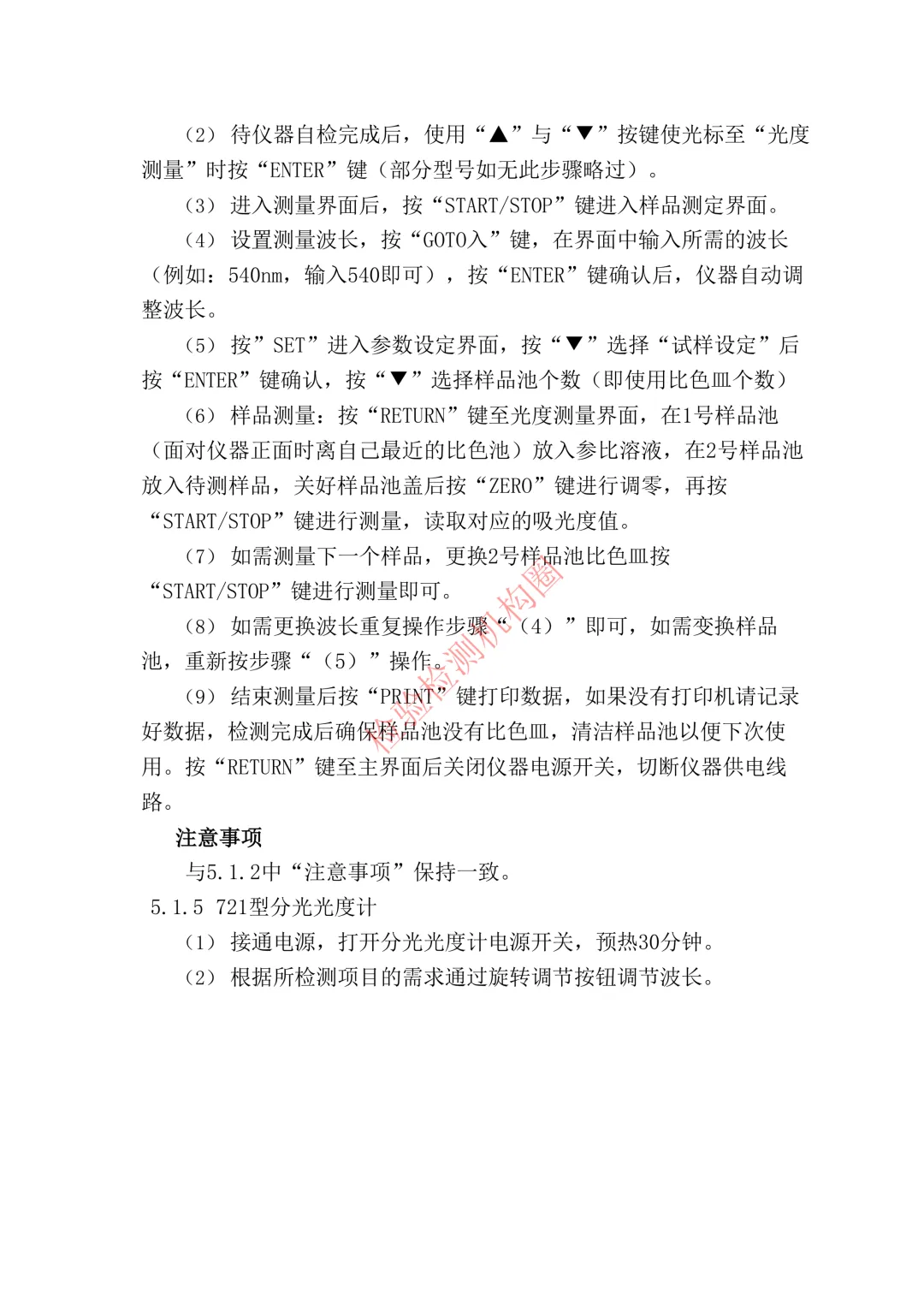 （2） 待仪器自检完成后，使用“▲”与“▼”按键使光标至“光度测量”时按“ENTER”键（部分型号如无此步骤略过）。

（3） 进入测量界面后，按“START/STOP”键进入样品测定界面。

（4） 设置测量波长，按“GOTOλ”键，在界面中输入所需的波长（例如：540nm，输入540即可），按“ENTER”键确认后，仪器自动调整波长。

（5） 按”SET”进入参数设定界面，按“▼”选择“试样设定”后按“ENTER”键确认，按“▼”选择样品池个数（即使用比色皿个数）

（6） 样品测量：按“RETURN”键至光度测量界面，在1号样品池（面对仪器正面时离自己最近的比色池）放入参比溶液，在2号样品池放入待测样品，关好样品池盖后按“ZERO”键进行调零，再按“START/STOP”键进行测量，读取对应的吸光度值。

（7） 如需测量下一个样品，更换2号样品池比色皿按“START/STOP”键进行测量即可。

（8） 如需更换波长重复操作步骤“（4）”即可，如需变换样品池，重新按步骤“（5）”操作。

（9） 结束测量后按“PRINT”键打印数据，如果没有打印机请记录好数据，检测完成后确保样品池没有比色皿，清洁样品池以便下次使用。按“RETURN”键至主界面后关闭仪器电源开关，切断仪器供电线路。

注意事项

与5.1.2中“注意事项”保持一致。

5.1.5 721型分光光度计

（1） 接通电源，打开分光光度计电源开关，预热30分钟。

（2） 根据所检测项目的需求通过旋转调节按钮调节波长。

检验检测机构圈